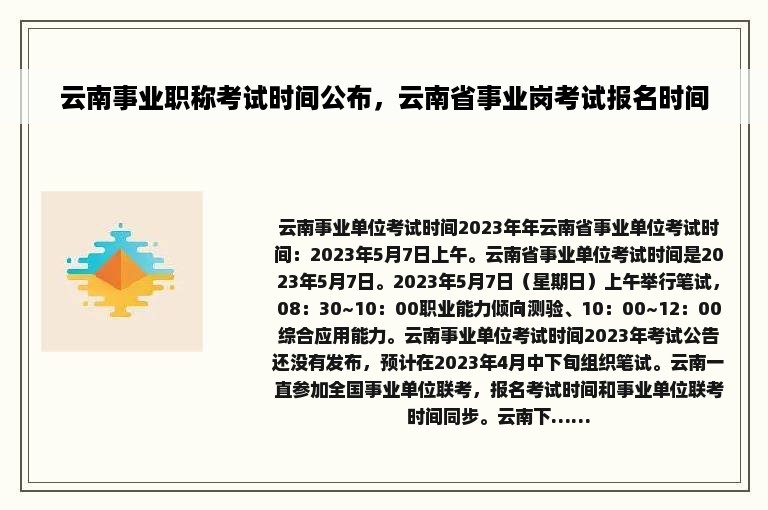 云南事业职称考试时间公布，云南省事业岗考试报名时间

云南事业单位考试时间2023年年云南省事业单位考试时间：2023年5月7日上午。云南省事业单位考试时间是2023年5月7日。2023年5月7日（星期日）上午举行笔试，08：30~10：00职业能力倾向测验、10：00~12：00综合应用能力。云南事业单位考试时间2023年考试公告还没有发布，预计在2023年4月中下旬组织笔试。云南一直参加全国事业单位联考，报名考试时间和事业单位联考时间同步。云南下......